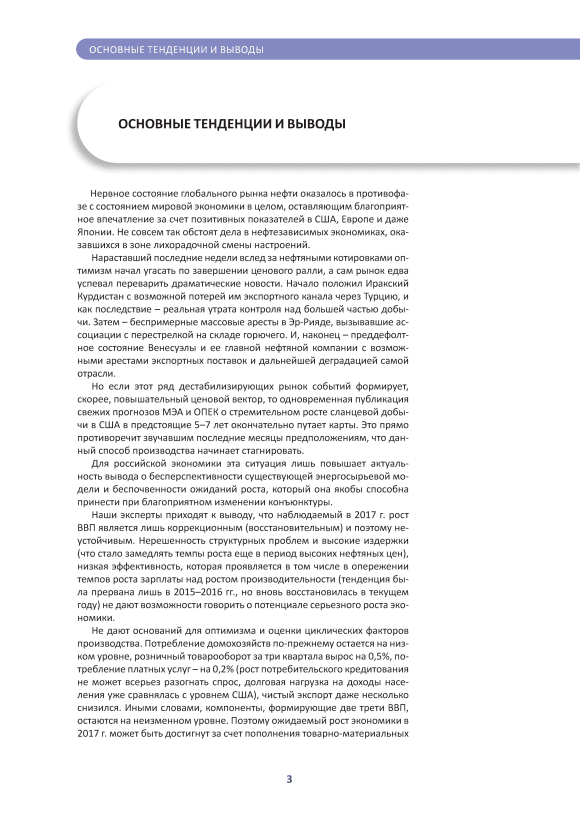 ОСНОВНЫЕ ТЕНДЕНЦИИ И ВЫВОДЫ

ОСНОВНЫЕ ТЕНДЕНЦИИ И ВЫВОДЫ

Нервное состояние глобального рынка нефти оказалось в противофазе с состоянием мировой экономики в целом, оставляющим благоприятное впечатление за счет позитивных показателей в США, Европе и даже Японии. Не совсем так обстоят дела в нефтезависимых экономиках, оказавшихся в зоне лихорадочной смены настроений.

Нараставший последние недели вслед за нефтяными котировками оптимизм начал угасать по завершении ценового ралли, а сам рынок едва успевал переварить драматические новости. Начало положил Иракский Курдистан с возможной потерей им экспортного канала через Турцию, и как последствие – реальная утрата контроля над большей частью добычи. Затем – беспримерные массовые аресты в Эр-Рияде, вызывавшие ассоциации с перестрелкой на складе горючего. И, наконец – преддефолтное состояние Венесуэлы и ее главной нефтяной компании с возможными арестами экспортных поставок и дальнейшей деградацией самой отрасли.

Но если этот ряд дестабилизирующих рынок событий формирует, скорее, повышательный ценовой вектор, то одновременная публикация свежих прогнозов МЭА и ОПЕК о стремительном росте сланцевой добычи в США в предстоящие 5–7 лет окончательно путает карты. Это прямо противоречит звучавшим последние месяцы предположениям, что данный способ производства начинает стагнировать.

Для российской экономики эта ситуация лишь повышает актуальность вывода о бесперспективности существующей энергосырьевой модели и беспочвенности ожиданий роста, который она якобы способна принести при благоприятном изменении конъюнктуры.

Наши эксперты приходят к выводу, что наблюдаемый в 2017 г. рост ВВП является лишь коррекционным (восстановительным) и поэтому неустойчивым. Нерешенность структурных проблем и высокие издержки (что стало замедлять темпы роста еще в период высоких нефтяных цен), низкая эффективность, которая проявляется в том числе в опережении темпов роста зарплаты над ростом производительности (тенденция была прервана лишь в 2015–2016 гг., но вновь восстановилась в текущем году) не дают возможности говорить о потенциале серьезного роста экономики.

Не дают оснований для оптимизма и оценки циклических факторов производства. Потребление домохозяйств по-прежнему остается на низком уровне, розничный товарооборот за три квартала вырос на 0,5%, потребление платных услуг – на 0,2% (рост потребительского кредитования не может всерьез разогнать спрос, долговая нагрузка на доходы населения уже сравнялась с уровнем США), чистый экспорт даже несколько снизился. Иными словами, компоненты, формирующие две трети ВВП, остаются на неизменном уровне. Поэтому ожидаемый рост экономики в 2017 г. может быть достигнут за счет пополнения товарно-материальных

3